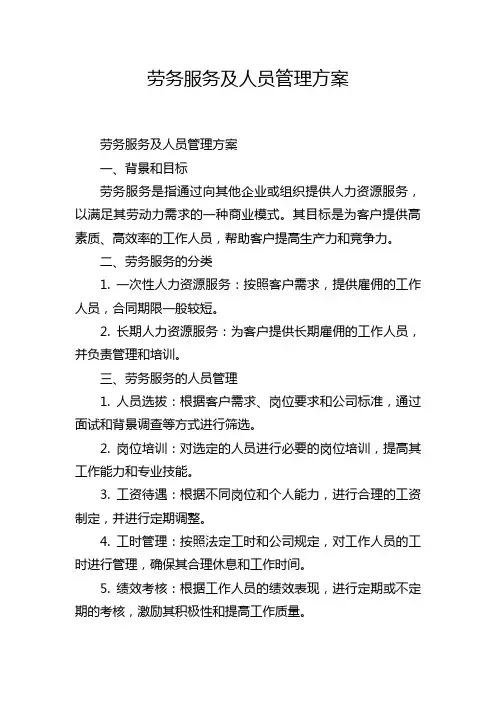 劳务服务及人员管理方案

劳务服务及人员管理方案

一、背景和目标

劳务服务是指通过向其他企业或组织提供人力资源服务，以满足其劳动力需求的一种商业模式。其目标是为客户提供高素质、高效率的工作人员，帮助客户提高生产力和竞争力。

二、劳务服务的分类

1. 一次性人力资源服务：按照客户需求，提供雇佣的工作人员，合同期限一般较短。

2. 长期人力资源服务：为客户提供长期雇佣的工作人员，并负责管理和培训。

三、劳务服务的人员管理

1. 人员选拔：根据客户需求、岗位要求和公司标准，通过面试和背景调查等方式进行筛选。

2. 岗位培训：对选定的人员进行必要的岗位培训，提高其工作能力和专业技能。

3. 工资待遇：根据不同岗位和个人能力，进行合理的工资制定，并进行定期调整。

4. 工时管理：按照法定工时和公司规定，对工作人员的工时进行管理，确保其合理休息和工作时间。

5. 绩效考核：根据工作人员的绩效表现，进行定期或不定期的考核，激励其积极性和提高工作质量。